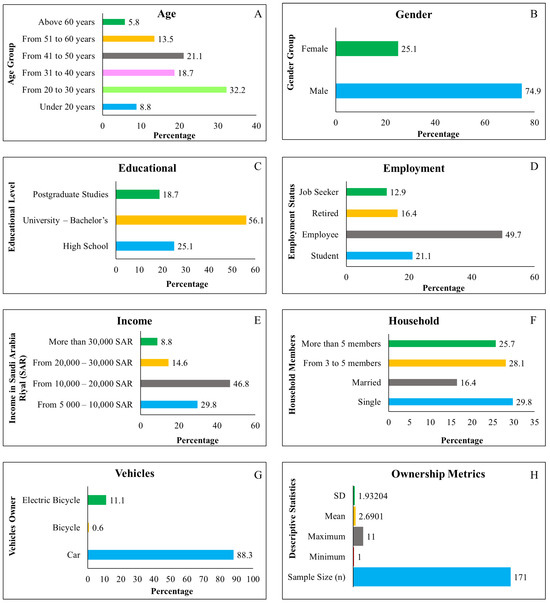 Age
A
Age Group
Above 60 years 5.8
From 51 to 60 years 13.5
From 41 to 50 years 21.1
From 31 to 40 years 18.7
From 20 to 30 years 32.2
Under 20 years 8.8
0 10 20 30 40
Percentage

Gender
B
Gender Group
Female 25.1
Male 74.9
0 20 40 60 80
Percentage

Educational
C
Educational Level
Postgraduate Studies 18.7
University – Bachelor's 56.1
High School 25.1
0 10 20 30 40 50 60
Percentage

Employment
D
Employment Status
Job Seeker 12.9
Retired 16.4
Employee 49.7
Student 21.1
0 20 40 60
Percentage

Income
E
Income in Saudi Arabia Riyal (SAR)
More than 30,000 SAR 8.8
From 20,000 – 30,000 SAR 14.6
From 10,000 – 20,000 SAR 46.8
From 5 000 – 10,000 SAR 29.8
0 20 40 60
Percentage

Household
F
Household Members
More than 5 members 25.7
From 3 to 5 members 28.1
Married 16.4
Single 29.8
0 5 10 15 20 25 30 35
Percentage

Vehicles
G
Vehicles Owner
Electric Bicycle 11.1
Bicycle 0.6
Car 88.3
0 10 20 30 40 50 60 70 80 90 100
Percentage

Ownership Metrics
H
Descriptive Statistics
SD 1.93204
Mean 2.6901
Maximum 11
Minimum 1
Sample Size (n) 171